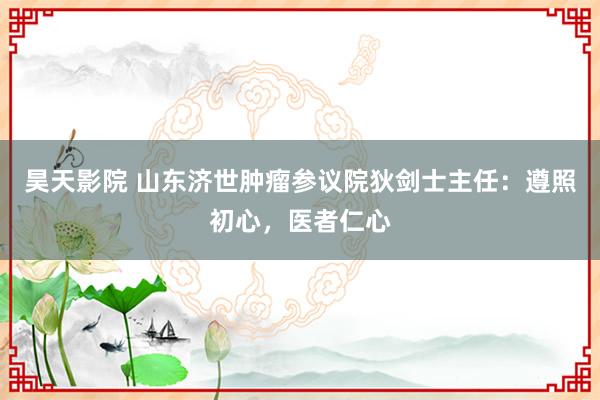 昊天影院 山东济世肿瘤参议院狄剑士主任：遵照初心，医者仁心